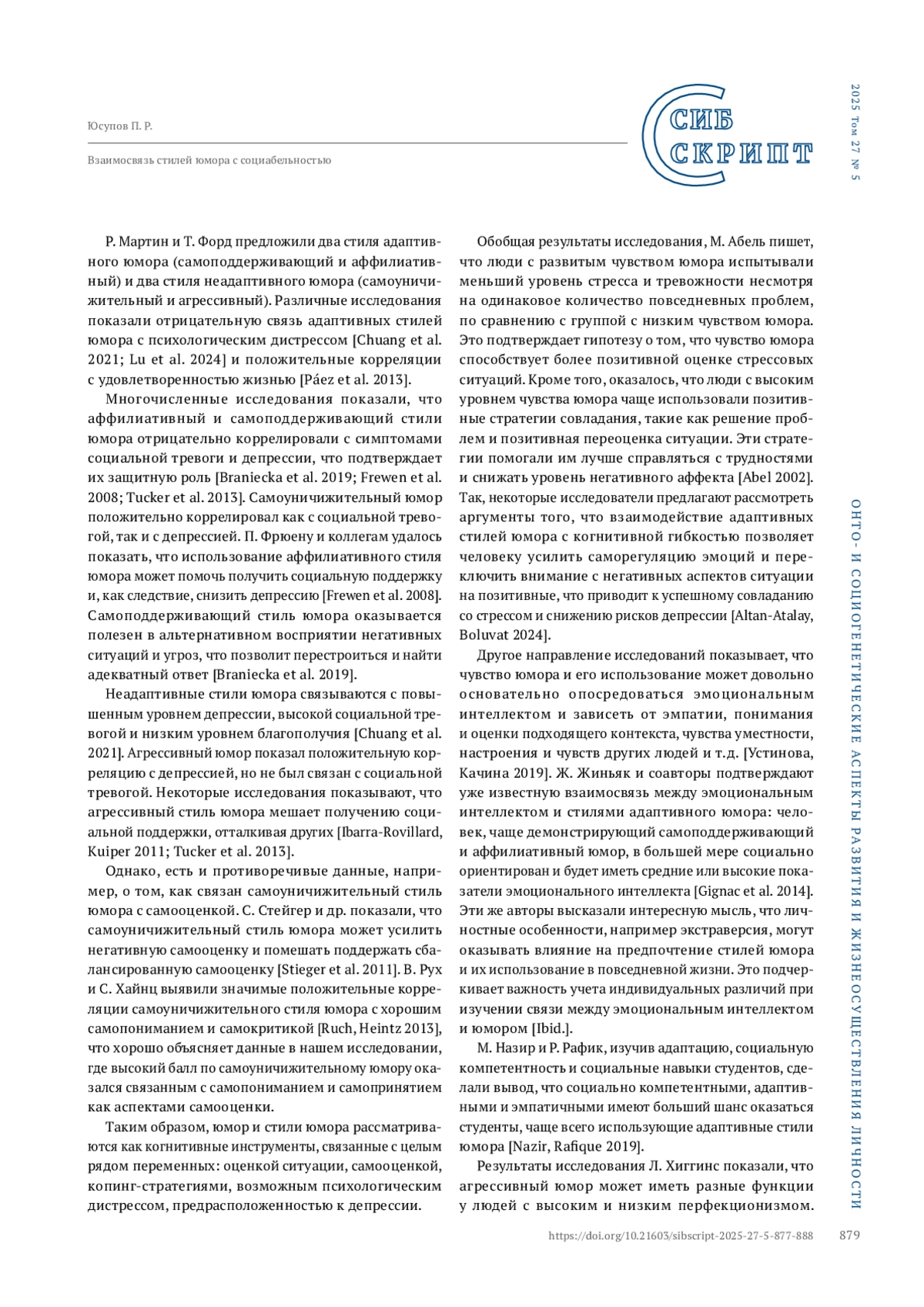 Юсупов П. Р.

Взаимосвязь стилей юмора с социабельностью

СИБ СКРИПТ

2025 Том 27 № 5

Р. Мартин и Т. Форд предложили два стиля адаптивного юмора (самоподдерживающий и аффилиативный) и два стиля неадаптивного юмора (самоуничижительный и агрессивный). Различные исследования показали отрицательную связь адаптивных стилей юмора с психологическим дистрессом [Chuang et al. 2021; Lu et al. 2024] и положительные корреляции с удовлетворенностью жизнью [Páez et al. 2013].

Многочисленные исследования показали, что аффилиативный и самоподдерживающий стили юмора отрицательно коррелировали с симптомами социальной тревоги и депрессии, что подтверждает их защитную роль [Braniecka et al. 2019; Frewen et al. 2008; Tucker et al. 2013]. Самоуничижительный юмор положительно коррелировал как с социальной тревогой, так и с депрессией. П. Фрюену и коллегам удалось показать, что использование аффилиативного стиля юмора может помочь получить социальную поддержку и, как следствие, снизить депрессию [Frewen et al. 2008]. Самоподдерживающий стиль юмора оказывается полезен в альтернативном восприятии негативных ситуаций и угроз, что позволит перестроиться и найти адекватный ответ [Braniecka et al. 2019].

Неадаптивные стили юмора связываются с повышенным уровнем депрессии, высокой социальной тревогой и низким уровнем благополучия [Chuang et al. 2021]. Агрессивный юмор показал положительную корреляцию с депрессией, но не был связан с социальной тревогой. Некоторые исследования показывают, что агрессивный стиль юмора мешает получению социальной поддержки, отталкивая других [Ibarra-Rovillard, Kuiper 2011; Tucker et al. 2013].

Однако, есть и противоречивые данные, например, о том, как связан самоуничижительный стиль юмора с самооценкой. С. Стейгер и др. показали, что самоуничижительный стиль юмора может усилить негативную самооценку и помешать поддержать сбалансированную самооценку [Stieger et al. 2011]. В. Рух и С. Хайнц выявили значимые положительные корреляции самоуничижительного стиля юмора с хорошим самопониманием и самокритикой [Ruch, Heintz 2013], что хорошо объясняет данные в нашем исследовании, где высокий балл по самоуничижительному юмору оказался связанным с самопониманием и самопринятием как аспектами самооценки.

Таким образом, юмор и стили юмора рассматриваются как когнитивные инструменты, связанные с целым рядом переменных: оценкой ситуации, самооценкой, копинг-стратегиями, возможным психологическим дистрессом, предрасположенностью к депрессии.

Обобщая результаты исследования, М. Абель пишет, что люди с развитым чувством юмора испытывали меньший уровень стресса и тревожности несмотря на одинаковое количество повседневных проблем, по сравнению с группой с низким чувством юмора. Это подтверждает гипотезу о том, что чувство юмора способствует более позитивной оценке стрессовых ситуаций. Кроме того, оказалось, что люди с высоким уровнем чувства юмора чаще использовали позитивные стратегии совладания, такие как решение проблем и позитивная переоценка ситуации. Эти стратегии помогали им лучше справляться с трудностями и снижать уровень негативного аффекта [Abel 2002]. Так, некоторые исследователи предлагают рассмотреть аргументы того, что взаимодействие адаптивных стилей юмора с когнитивной гибкостью позволяет человеку усилить саморегуляцию эмоций и переключить внимание с негативных аспектов ситуации на позитивные, что приводит к успешному совладанию со стрессом и снижению рисков депрессии [Altan-Atalay, Boluvat 2024].

Другое направление исследований показывает, что чувство юмора и его использование может довольно основательно опосредоваться эмоциональным интеллектом и зависеть от эмпатии, понимания и оценки подходящего контекста, чувства уместности, настроения и чувств других людей и т.д. [Устинова, Качина 2019]. Ж. Жиньяк и соавторы подтверждают уже известную взаимосвязь между эмоциональным интеллектом и стилями адаптивного юмора: человек, чаще демонстрирующий самоподдерживающий и аффилиативный юмор, в большей мере социально ориентирован и будет иметь средние или высокие показатели эмоционального интеллекта [Gignac et al. 2014]. Эти же авторы высказали интересную мысль, что личностные особенности, например экстраверсия, могут оказывать влияние на предпочтение стилей юмора и их использование в повседневной жизни. Это подчеркивает важность учета индивидуальных различий при изучении связи между эмоциональным интеллектом и юмором [Ibid.].

М. Назир и Р. Рафик, изучив адаптацию, социальную компетентность и социальные навыки студентов, сделали вывод, что социально компетентными, адаптивными и эмпатичными имеют больший шанс оказаться студенты, чаще всего использующие адаптивные стили юмора [Nazir, Rafique 2019].

Результаты исследования Л. Хиггинс показали, что агрессивный юмор может иметь разные функции у людей с высоким и низким перфекционизмом.

ОНТО- И СОЦИОГЕНЕТИЧЕСКИЕ АСПЕКТЫ РАЗВИТИЯ И ЖИЗНЕОСУЩЕСТВЛЕНИЯ ЛИЧНОСТИ

https://doi.org/10.21603/sibscript-2025-27-5-877-888 879